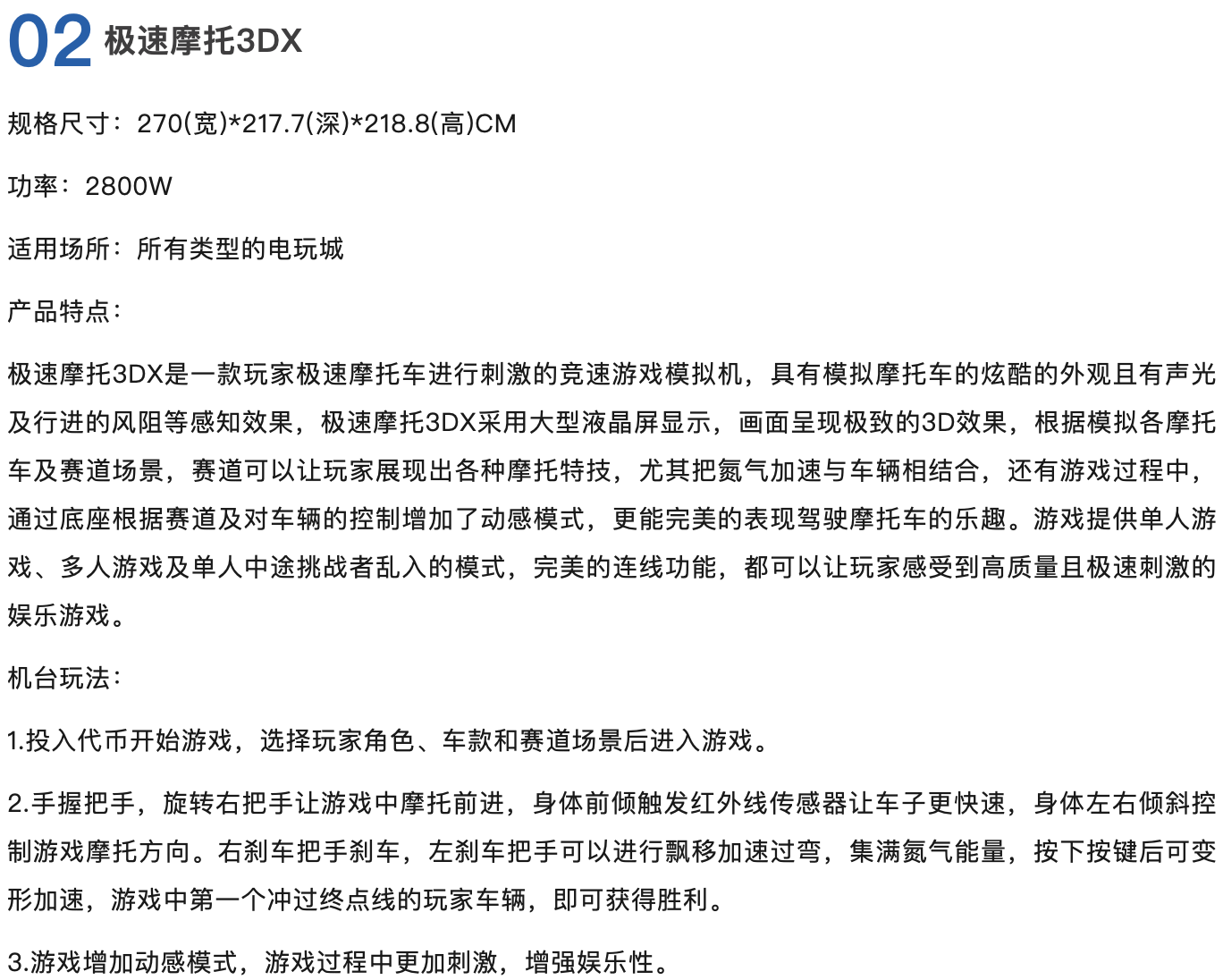 02 极速摩托3DX

规格尺寸：270(宽)*217.7(深)*218.8(高)CM

功率：2800W

适用场所：所有类型的电玩城

产品特点：

极速摩托3DX是一款玩家极速摩托车进行刺激的竞速游戏模拟机，具有模拟摩托车的炫酷的外观且有声光及行进的风阻等感知效果，极速摩托3DX采用大型液晶屏显示，画面呈现极致的3D效果，根据模拟各摩托车及赛道场景，赛道可以让玩家展现出各种摩托特技，尤其把氮气加速与车辆相结合，还有游戏过程中，通过底座根据赛道及对车辆的控制增加了动感模式，更能完美的表现驾驶摩托车的乐趣。游戏提供单人游戏、多人游戏及单人中途挑战者乱入的模式，完美的连线功能，都可以让玩家感受到高质量且极速刺激的娱乐游戏。

机台玩法：

1.投入代币开始游戏，选择玩家角色、车款和赛道场景后进入游戏。

2.手握把手，旋转右把手让游戏中摩托前进，身体前倾触发红外线传感器让车子更快速，身体左右倾斜控制游戏摩托方向。右刹车把手刹车，左刹车把手可以进行飘移加速过弯，集满氮气能量，按下按键后可变形加速，游戏中第一个冲过终点线的玩家车辆，即可获得胜利。

3.游戏增加动感模式，游戏过程中更加刺激，增强娱乐性。